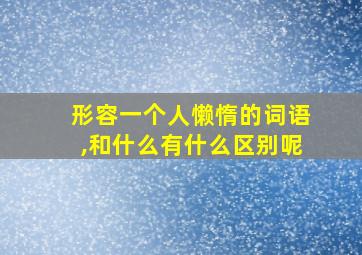 形容一个人懒惰的词语,和什么有什么区别呢